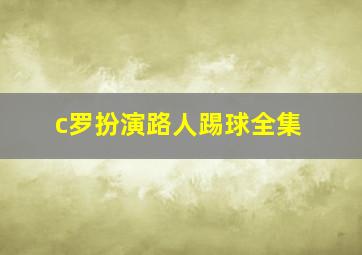 c罗扮演路人踢球全集